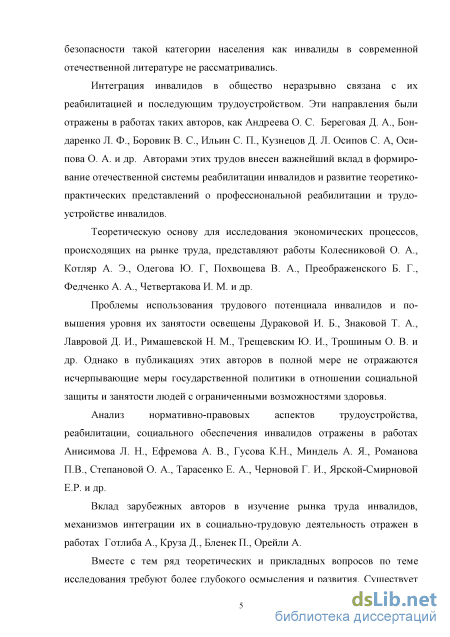 безопасности такой категории населения как инвалиды в современной отечественной литературе не рассматривались.

Интеграция инвалидов в общество неразрывно связана с их реабилитацией и последующим трудоустройством. Эти направления были отражены в работах таких авторов, как Андреева О. С. Береговая Д. А., Бондаренко Л. Ф., Боровик В. С., Ильин С. П., Кузнецов Д. Л. Осипов С. А, Осипова О. А. и др. Авторами этих трудов внесен важнейший вклад в формирование отечественной системы реабилитации инвалидов и развитие теоретико-практических представлений о профессиональной реабилитации и трудоустройстве инвалидов.

Теоретическую основу для исследования экономических процессов, происходящих на рынке труда, представляют работы Колесниковой О. А., Котляр А. Э., Одегова Ю. Г, Похвощева В. А., Преображенского Б. Г., Федченко А. А., Четвертакова И. М. и др.

Проблемы использования трудового потенциала инвалидов и повышения уровня их занятости освещены Дураковой И. Б., Знаковой Т. А., Лавровой Д. И., Римашевской Н. М., Трещевским Ю. И., Трошиным О. В. и др. Однако в публикациях этих авторов в полной мере не отражаются исчерпывающие меры государственной политики в отношении социальной защиты и занятости людей с ограниченными возможностями здоровья.

Анализ нормативно-правовых аспектов трудоустройства, реабилитации, социального обеспечения инвалидов отражены в работах Анисимова Л. Н., Ефремова А. В., Гусова К.Н., Миндель А. Я., Романова П.В., Степановой О. А., Тарасенко Е. А., Черновой Г. И., Ярской-Смирновой Е.Р. и др.

Вклад зарубежных авторов в изучение рынка труда инвалидов, механизмов интеграции их в социально-трудовую деятельность отражен в работах Готлиба А., Круза Д., Бленек П., Орейли А.

Вместе с тем ряд теоретических и прикладных вопросов по теме исследования требуют более глубокого осмысления и развития. Существует

5

dsLib.net
библиотека диссертаций